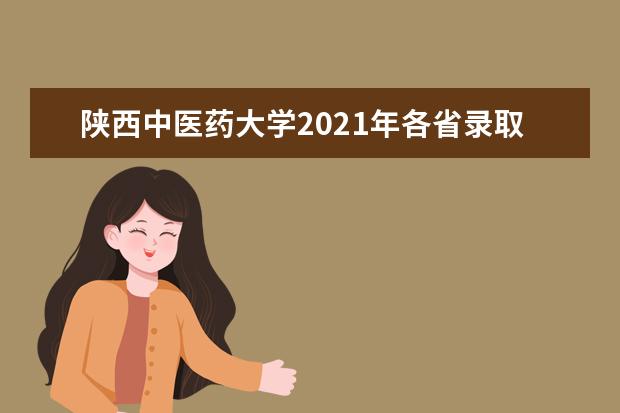 陕西中医药大学2021年各省录取